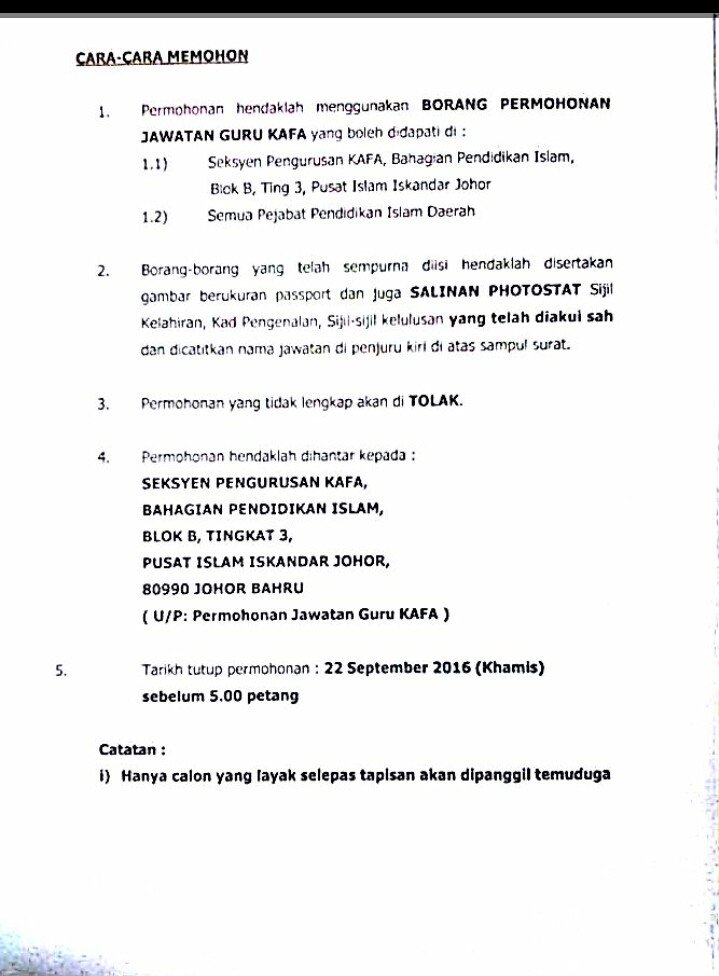 CARA-CARA MEMOHON

1. Permohonan hendaklah menggunakan BORANG PERMOHONAN JAWATAN GURU KAFA yang boleh didapati di :

1.1) Seksyen Pengurusan KAFA, Bahagian Pendidikan Islam, Blok B, Ting 3, Pusat Islam Iskandar Johor

1.2) Semua Pejabat Pendidikan Islam Daerah

2. Borang-borang yang telah sempurna diisi hendaklah disertakan gambar berukuran passport dan juga SALINAN PHOTOSTAT Sijil Kelahiran, Kad Pengenalan, Sijil-sijil kelulusan yang telah diakui sah dan dicatitkan nama jawatan di penjuru kiri di atas sampul surat.

3. Permohonan yang tidak lengkap akan di TOLAK.

4. Permohonan hendaklah dihantar kepada :
SEKSYEN PENGURUSAN KAFA,
BAHAGIAN PENDIDIKAN ISLAM,
BLOK B, TINGKAT 3,
PUSAT ISLAM ISKANDAR JOHOR,
80990 JOHOR BAHRU
( U/P: Permohonan Jawatan Guru KAFA )

5. Tarikh tutup permohonan : 22 September 2016 (Khamis) sebelum 5.00 petang

Catatan :
i) Hanya calon yang layak selepas tapisan akan dipanggil temuduga